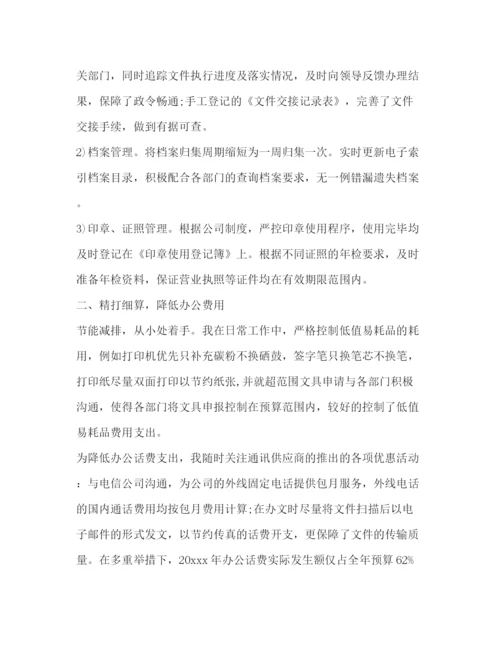 关部门，同时追踪文件执行进度及落实情况，及时向领导反馈办理结果，保障了政令畅通;手工登记的《文件交接记录表》，完善了文件交接手续，做到有据可查。

2)档案管理。将档案归集周期缩短为一周归集一次。实时更新电子索引档案目录，积极配合各部门的查询档案要求，无一例错漏遗失档案。

3)印章、证照管理。根据公司制度，严控印章使用程序，使用完毕均及时登记在《印章使用登记簿》上。根据不同证照的年检要求，及时准备年检资料，保证营业执照等证件均在有效期限范围内。

二、精打细算，降低办公费用

节能减排，从小处着手。我在日常工作中，严格控制低值易耗品的耗用，例如打印机优先只补充碳粉不换硒鼓，签字笔只换笔芯不换笔，打印纸尽量双面打印以节约纸张，并就超范围文具申请与各部门积极沟通，使得各部门将文具申报控制在预算范围内，较好的控制了低值易耗品费用支出。

为降低办公话费支出，我随时关注通讯供应商的推出的各项优惠活动：与电信公司沟通，为公司的外线固定电话提供包月服务，外线电话的国内通话费用均按包月费用计算;在办文时尽量将文件扫描后以电子邮件的形式发文，以节约传真的话费开支，更保障了文件的传输质量。在多重举措下，20xxx年办公话费实际发生额仅占全年预算62%